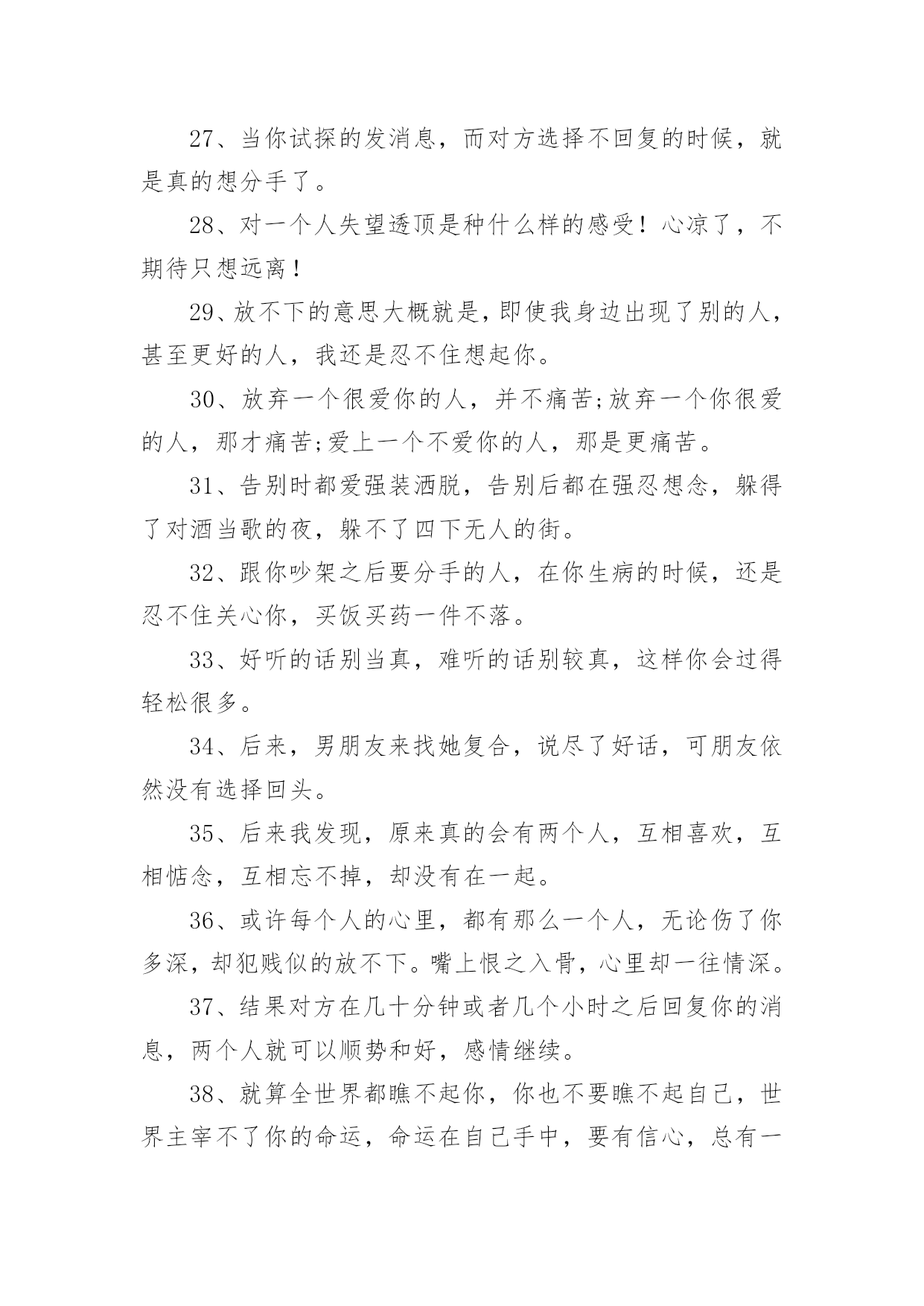 27、当你试探的发消息，而对方选择不回复的时候，就是真的想分手了。

28、对一个人失望透顶是种什么样的感受！心凉了，不期待只想远离！

29、放不下的意思大概就是，即使我身边出现了别的人，甚至更好的人，我还是忍不住想起你。

30、放弃一个很爱你的人，并不痛苦;放弃一个你很爱的人，那才痛苦;爱上一个不爱你的人，那是更痛苦。

31、告别时都爱强装洒脱，告别后都在强忍想念，躲得了对酒当歌的夜，躲不了四下无人的街。

32、跟你吵架之后要分手的人，在你生病的时候，还是忍不住关心你，买饭买药一件不落。

33、好听的话别当真，难听的话别较真，这样你会过得轻松很多。

34、后来，男朋友来找她复合，说尽了好话，可朋友依然没有选择回头。

35、后来我发现，原来真的会有两个人，互相喜欢，互相惦念，互相忘不掉，却没有在一起。

36、或许每个人的心里，都有那么一个人，无论伤了你多深，却犯贱似的放不下。嘴上恨之入骨，心里却一往情深。

37、结果对方在几十分钟或者几个小时之后回复你的消息，两个人就可以顺势和好，感情继续。

38、就算全世界都瞧不起你，你也不要瞧不起自己，世界主宰不了你的命运，命运在自己手中，要有信心，总有一